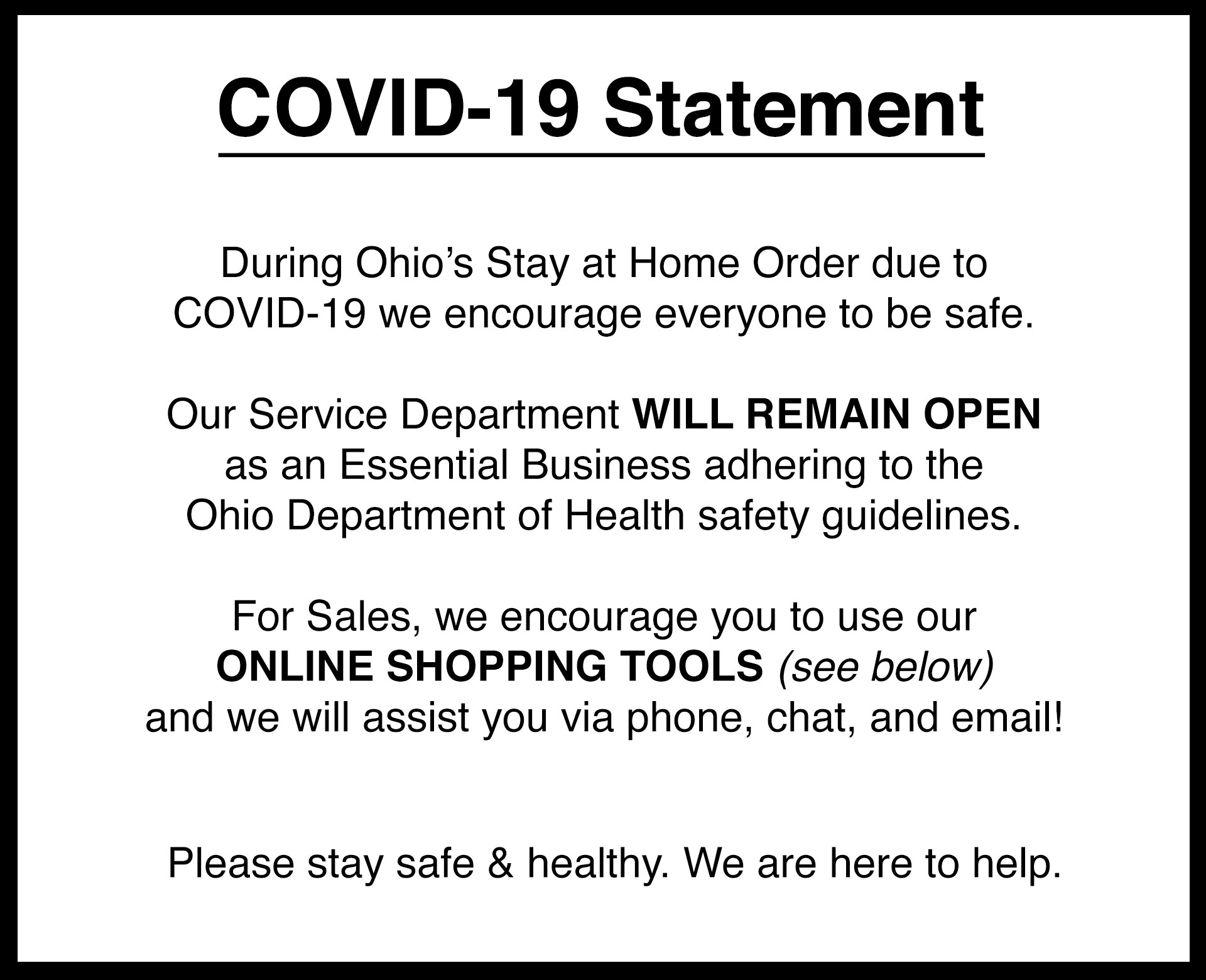 COVID-19 Statement

During Ohio's Stay at Home Order due to COVID-19 we encourage everyone to be safe.

Our Service Department WILL REMAIN OPEN as an Essential Business adhering to the Ohio Department of Health safety guidelines.

For Sales, we encourage you to use our ONLINE SHOPPING TOOLS (see below) and we will assist you via phone, chat, and email!

Please stay safe & healthy. We are here to help.